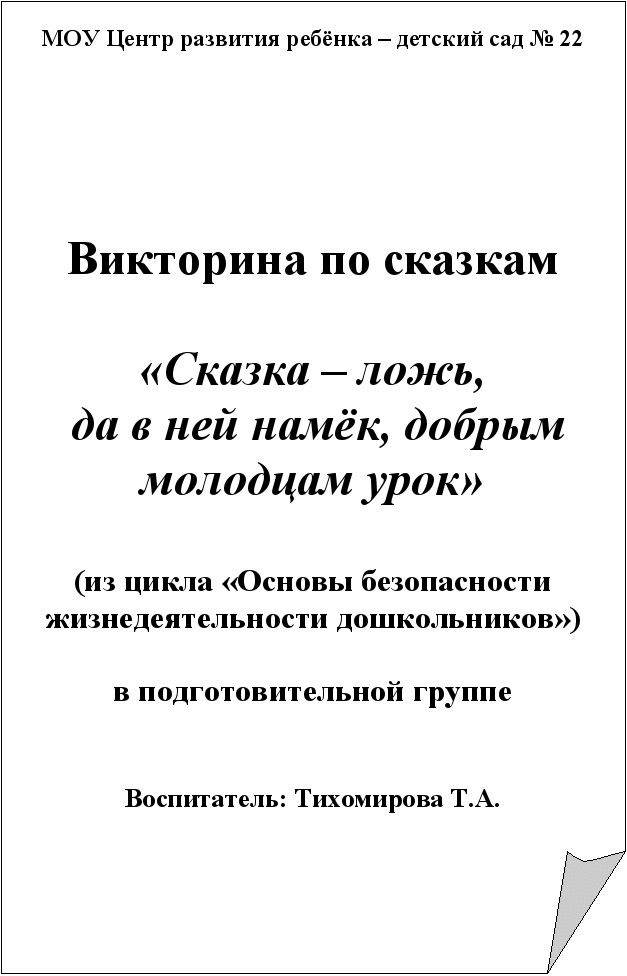 МОУ Центр развития ребёнка – детский сад № 22

Викторина по сказкам

«Сказка – ложь, да в ней намёк, добрым молодцам урок»

(из цикла «Основы безопасности жизнедеятельности дошкольников»)

в подготовительной группе

Воспитатель: Тихомирова Т.А.